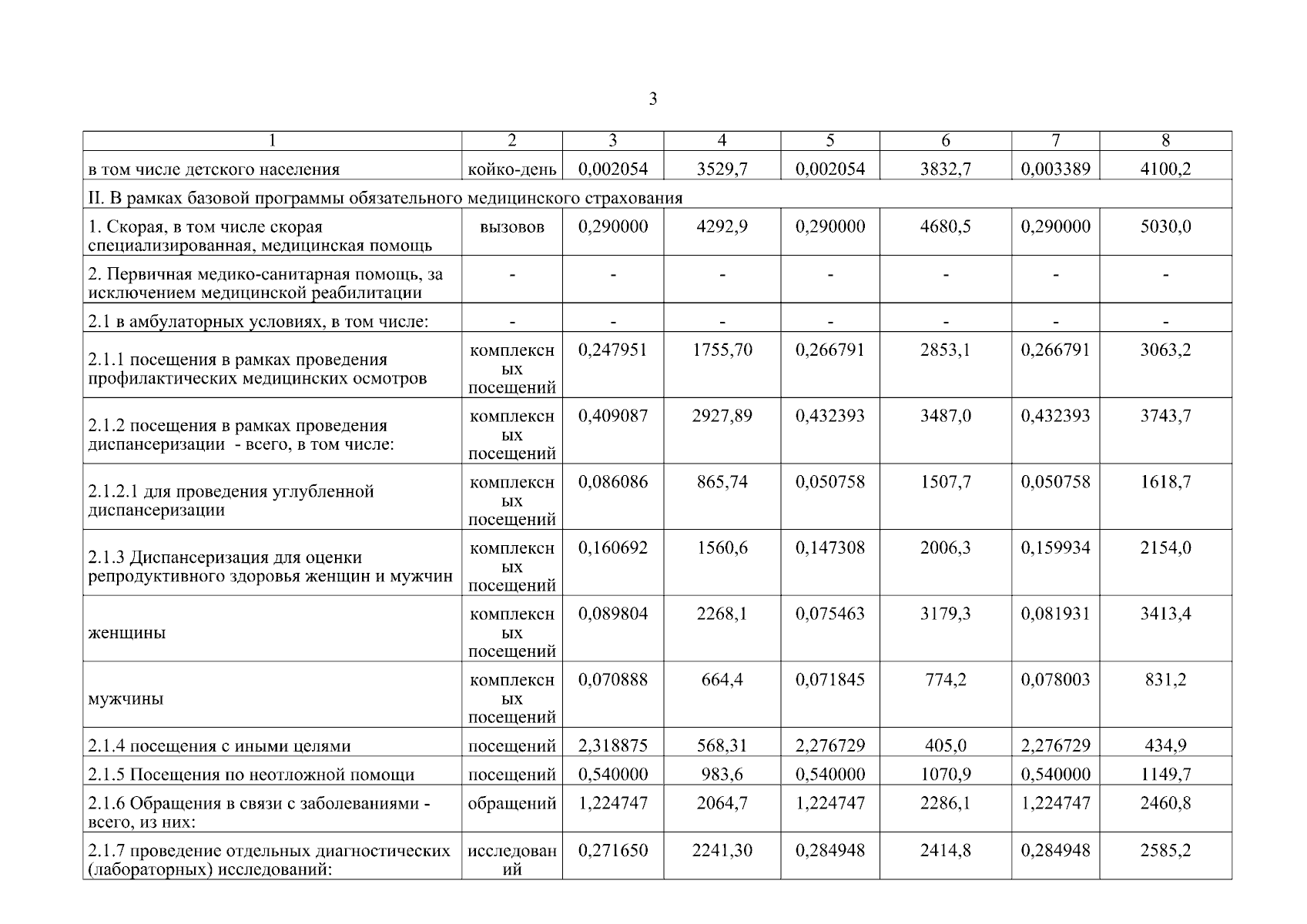 3

| 1 | 2 | 3 | 4 | 5 | 6 | 7 | 8 |
|---|---|---|---|---|---|---|---|
| в том числе детского населения | койко-день | 0,002054 | 3529,7 | 0,002054 | 3832,7 | 0,003389 | 4100,2 |
| II. В рамках базовой программы обязательного медицинского страхования | | | | | | | |
| 1. Скорая, в том числе скорая специализированная, медицинская помощь | вызовов | 0,290000 | 4292,9 | 0,290000 | 4680,5 | 0,290000 | 5030,0 |
| 2. Первичная медико-санитарная помощь, за исключением медицинской реабилитации | - | - | - | - | - | - | - |
| 2.1 в амбулаторных условиях, в том числе: | - | - | - | - | - | - | - |
| 2.1.1 посещения в рамках проведения профилактических медицинских осмотров | комплексных посещений | 0,247951 | 1755,70 | 0,266791 | 2853,1 | 0,266791 | 3063,2 |
| 2.1.2 посещения в рамках проведения диспансеризации - всего, в том числе: | комплексных посещений | 0,409087 | 2927,89 | 0,432393 | 3487,0 | 0,432393 | 3743,7 |
| 2.1.2.1 для проведения углубленной диспансеризации | комплексных посещений | 0,086086 | 865,74 | 0,050758 | 1507,7 | 0,050758 | 1618,7 |
| 2.1.3 Диспансеризация для оценки репродуктивного здоровья женщин и мужчин | комплексных посещений | 0,160692 | 1560,6 | 0,147308 | 2006,3 | 0,159934 | 2154,0 |
| женщины | комплексных посещений | 0,089804 | 2268,1 | 0,075463 | 3179,3 | 0,081931 | 3413,4 |
| мужчины | комплексных посещений | 0,070888 | 664,4 | 0,071845 | 774,2 | 0,078003 | 831,2 |
| 2.1.4 посещения с иными целями | посещений | 2,318875 | 568,31 | 2,276729 | 405,0 | 2,276729 | 434,9 |
| 2.1.5 Посещения по неотложной помощи | посещений | 0,540000 | 983,6 | 0,540000 | 1070,9 | 0,540000 | 1149,7 |
| 2.1.6 Обращения в связи с заболеваниями - всего, из них: | обращений | 1,224747 | 2064,7 | 1,224747 | 2286,1 | 1,224747 | 2460,8 |
| 2.1.7 проведение отдельных диагностических (лабораторных) исследований: | исследований | 0,271650 | 2241,30 | 0,284948 | 2414,8 | 0,284948 | 2585,2 |